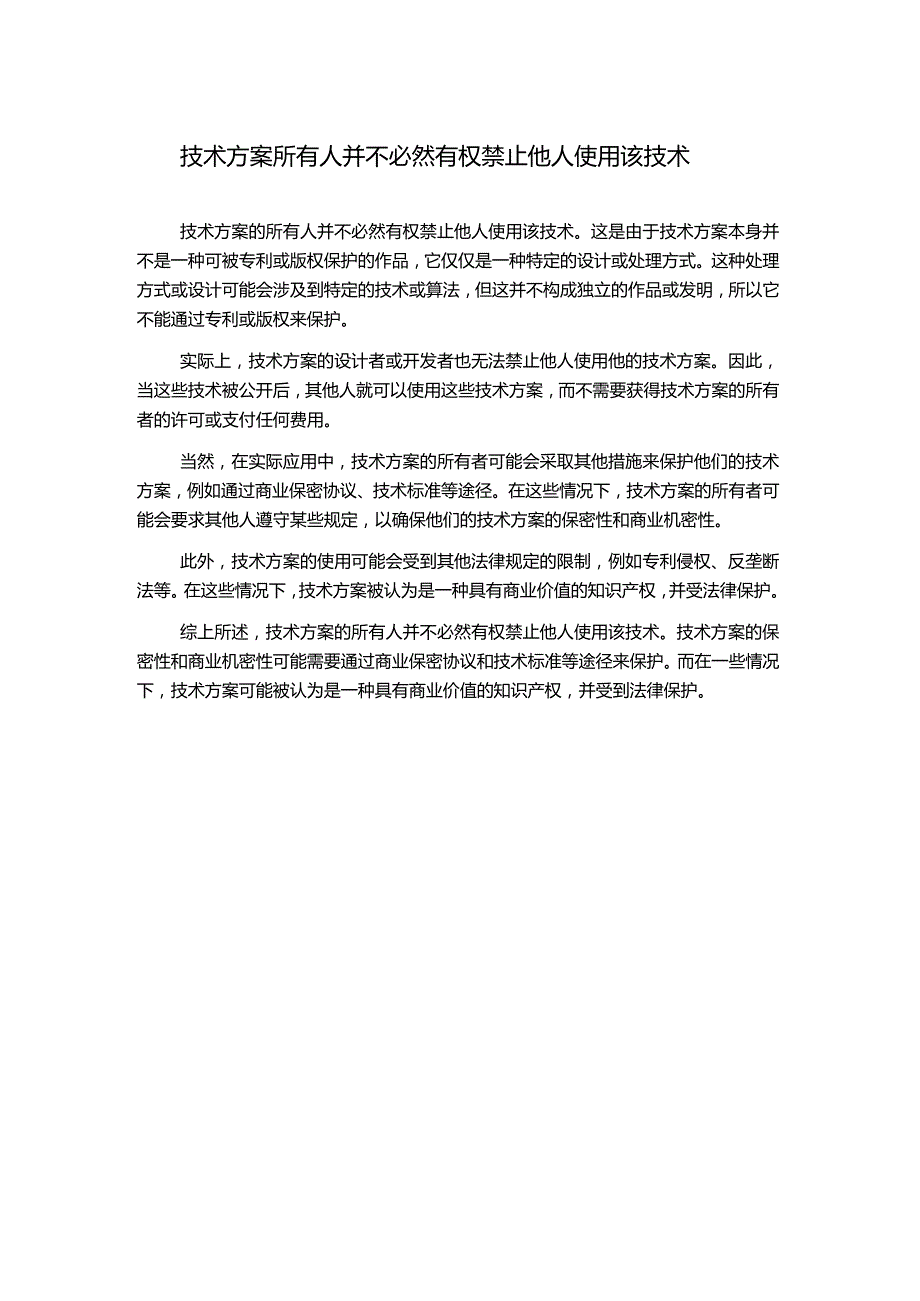 技术方案所有人并不必然有权禁止他人使用该技术

技术方案的所有人并不必然有权禁止他人使用该技术。这是由于技术方案本身并不是一种可被专利或版权保护的作品，它仅仅是一种特定的设计或处理方式。这种处理方式或设计可能会涉及到特定的技术或算法，但这并不构成独立的作品或发明，所以它不能通过专利或版权来保护。

实际上，技术方案的设计者或开发者也无法禁止他人使用他的技术方案。因此，当这些技术被公开后，其他人就可以使用这些技术方案，而不需要获得技术方案的所有者的许可或支付任何费用。

当然，在实际应用中，技术方案的所有者可能会采取其他措施来保护他们的技术方案，例如通过商业保密协议、技术标准等途径。在这些情况下，技术方案的所有者可能会要求其他人遵守某些规定，以确保他们的技术方案的保密性和商业机密性。

此外，技术方案的使用可能会受到其他法律规定的限制，例如专利侵权、反垄断法等。在这些情况下，技术方案被认为是一种具有商业价值的知识产权，并受法律保护。

综上所述，技术方案的所有人并不必然有权禁止他人使用该技术。技术方案的保密性和商业机密性可能需要通过商业保密协议和技术标准等途径来保护。而在一些情况下，技术方案可能被认为是一种具有商业价值的知识产权，并受到法律保护。